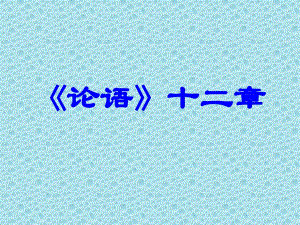 《论语》十二章